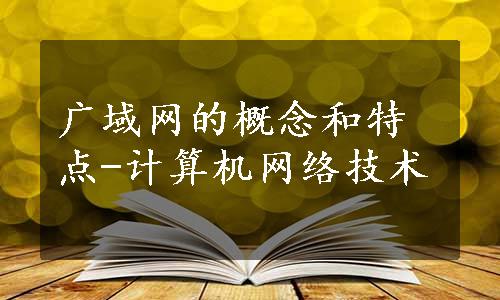 广域网的概念和特点-计算机网络技术